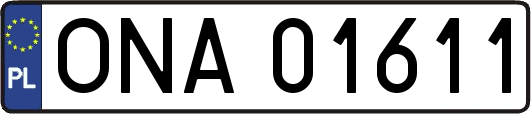 PL
ONA 01611